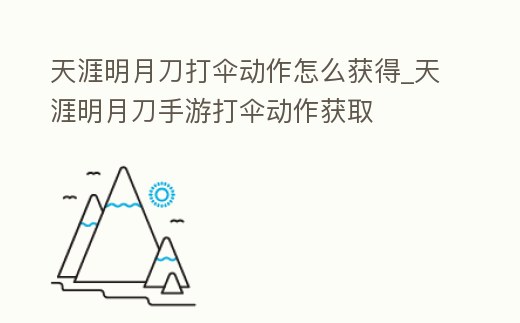 天涯明月刀打伞动作怎么获得_天涯明月刀手游打伞动作获取